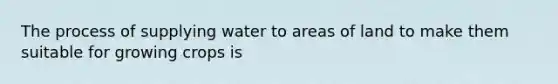 The process of supplying water to areas of land to make them suitable for growing crops is